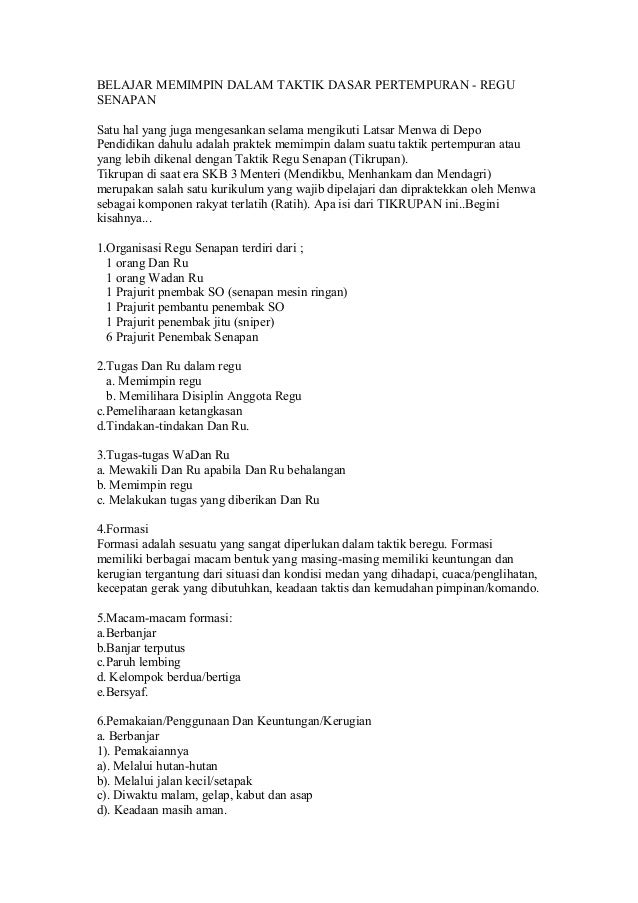 BELAJAR MEMIMPIN DALAM TAKTIK DASAR PERTEMPURAN - REGU SENAPAN

Satu hal yang juga mengesankan selama mengikuti Latsar Menwa di Depo Pendidikan dahulu adalah praktek memimpin dalam suatu taktik pertempuran atau yang lebih dikenal dengan Taktik Regu Senapan (Tikrupan).
Tikrupan di saat era SKB 3 Menteri (Mendikbu, Menhankam dan Mendagri) merupakan salah satu kurikulum yang wajib dipelajari dan dipraktekkan oleh Menwa sebagai komponen rakyat terlatih (Ratih). Apa isi dari TIKRUPAN ini..Begini kisahnya...

1.Organisasi Regu Senapan terdiri dari ;
1 orang Dan Ru
1 orang Wadan Ru
1 Prajurit pnembak SO (senapan mesin ringan)
1 Prajurit pembantu penembak SO
1 Prajurit penembak jitu (sniper)
6 Prajurit Penembak Senapan

2.Tugas Dan Ru dalam regu
a. Memimpin regu
b. Memilihara Disiplin Anggota Regu
c.Pemeliharaan ketangkasan
d.Tindakan-tindakan Dan Ru.

3.Tugas-tugas WaDan Ru
a. Mewakili Dan Ru apabila Dan Ru behalangan
b. Memimpin regu
c. Melakukan tugas yang diberikan Dan Ru

4.Formasi
Formasi adalah sesuatu yang sangat diperlukan dalam taktik beregu. Formasi memiliki berbagai macam bentuk yang masing-masing memiliki keuntungan dan kerugian tergantung dari situasi dan kondisi medan yang dihadapi, cuaca/penglihatan, kecepatan gerak yang dibutuhkan, keadaan taktis dan kemudahan pimpinan/komando.

5.Macam-macam formasi:
a.Berbanjar
b.Banjar terputus
c.Paruh lembing
d. Kelompok berdua/bertiga
e.Bersyaf.

6.Pemakaian/Penggunaan Dan Keuntungan/Kerugian
a. Berbanjar
1). Pemakaiannya
a). Melalui hutan-hutan
b). Melalui jalan kecil/setapak
c). Diwaktu malam, gelap, kabut dan asap
d). Keadaan masih aman.